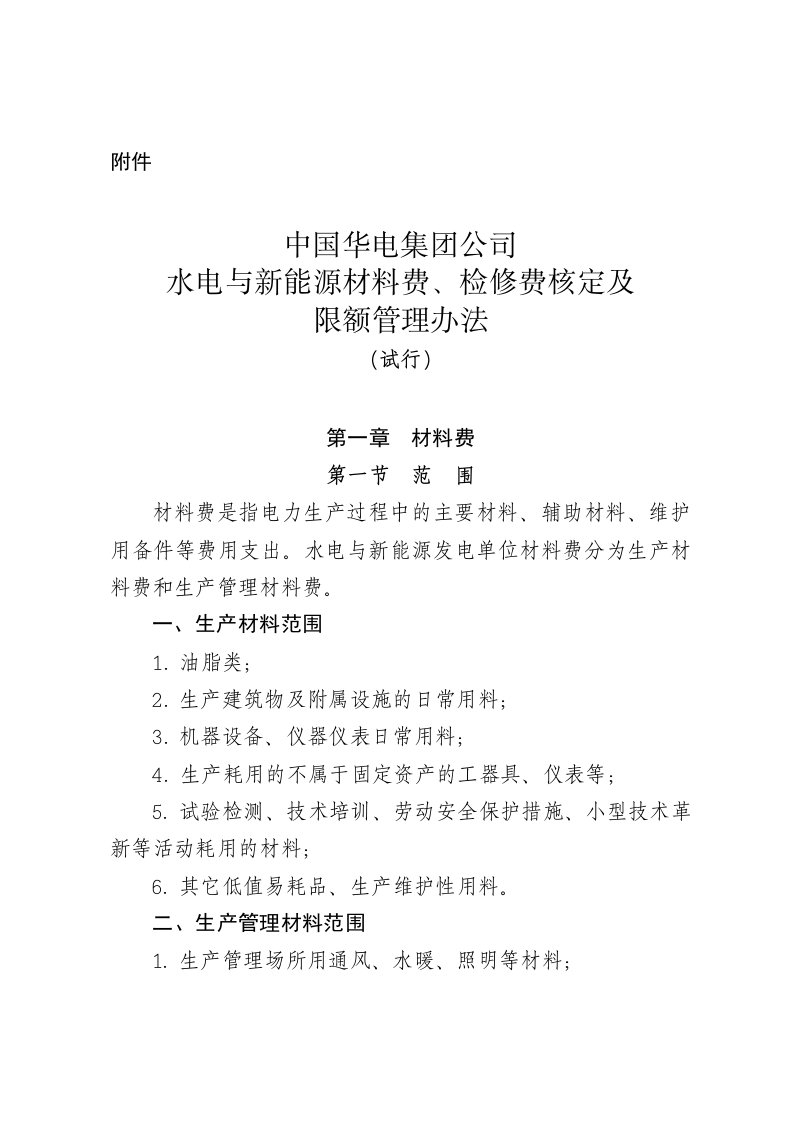 附件

中国华电集团公司
水电与新能源材料费、检修费核定及
限额管理办法
（试行）

第一章　材料费
第一节　范　围

材料费是指电力生产过程中的主要材料、辅助材料、维护用备件等费用支出。水电与新能源发电单位材料费分为生产材料费和生产管理材料费。

一、生产材料范围

1. 油脂类；

2. 生产建筑物及附属设施的日常用料；

3. 机器设备、仪器仪表日常用料；

4. 生产耗用的不属于固定资产的工器具、仪表等；

5. 试验检测、技术培训、劳动安全保护措施、小型技术革新等活动耗用的材料；

6. 其它低值易耗品、生产维护性用料。

二、生产管理材料范围

1. 生产管理场所用通风、水暖、照明等材料；